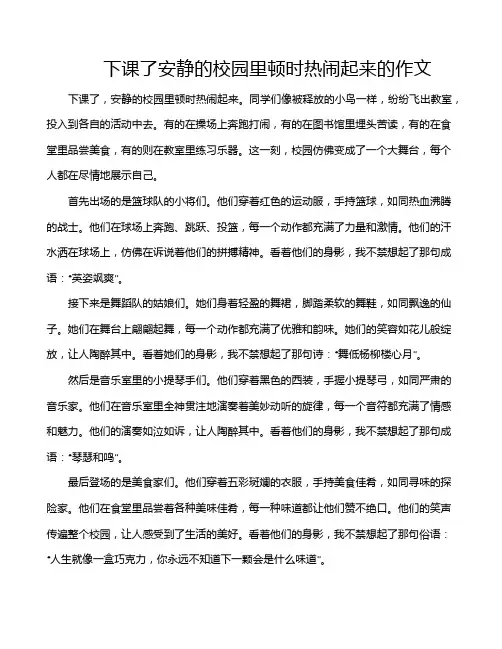 下课了安静的校园里顿时热闹起来的作文

下课了，安静的校园里顿时热闹起来。同学们像被释放的小鸟一样，纷纷飞出教室，投入到各自的活动中去。有的在操场上奔跑打闹，有的在图书馆里埋头苦读，有的在食堂里品尝美食，有的则在教室里练习乐器。这一刻，校园仿佛变成了一个大舞台，每个人都在尽情地展示自己。

首先出场的是篮球队的小将们。他们穿着红色的运动服，手持篮球，如同热血沸腾的战士。他们在球场上奔跑、跳跃、投篮，每一个动作都充满了力量和激情。他们的汗水洒在球场上，仿佛在诉说着他们的拼搏精神。看着他们的身影，我不禁想起了那句成语："英姿飒爽"。

接下来是舞蹈队的姑娘们。她们身着轻盈的舞裙，脚踏柔软的舞鞋，如同飘逸的仙子。她们在舞台上翩翩起舞，每一个动作都充满了优雅和韵味。她们的笑容如花儿般绽放，让人陶醉其中。看着她们的身影，我不禁想起了那句诗："舞低杨柳楼心月"。

然后是音乐室里的小提琴手们。他们穿着黑色的西装，手握小提琴弓，如同严肃的音乐家。他们在音乐室里全神贯注地演奏着美妙动听的旋律，每一个音符都充满了情感和魅力。他们的演奏如泣如诉，让人陶醉其中。看着他们的身影，我不禁想起了那句成语："琴瑟和鸣"。

最后登场的是美食家们。他们穿着五彩斑斓的衣服，手持美食佳肴，如同寻味的探险家。他们在食堂里品尝着各种美味佳肴，每一种味道都让他们赞不绝口。他们的笑声传遍整个校园，让人感受到了生活的美好。看着他们的身影，我不禁想起了那句俗语："人生就像一盒巧克力，你永远不知道下一颗会是什么味道"。